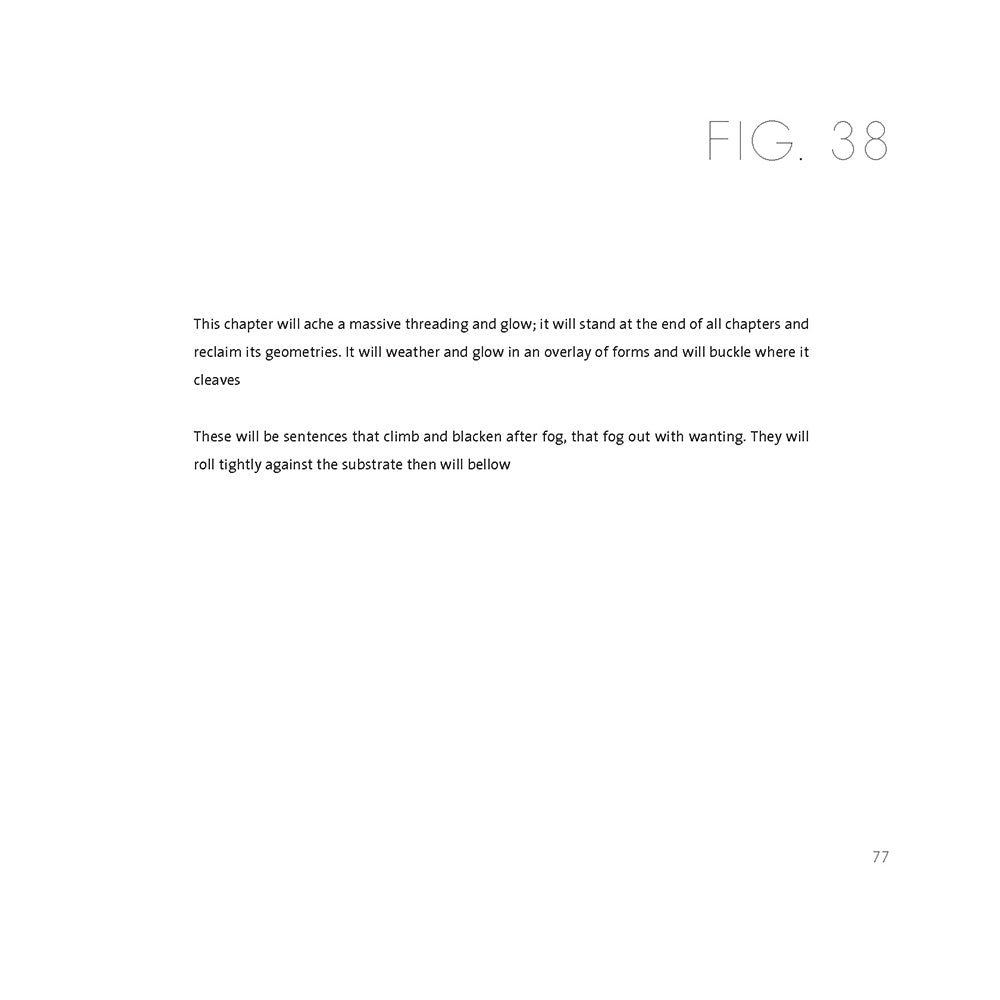 FIG. 38

This chapter will ache a massive threading and glow; it will stand at the end of all chapters and reclaim its geometries. It will weather and glow in an overlay of forms and will buckle where it cleaves

These will be sentences that climb and blacken after fog, that fog out with wanting. They will roll tightly against the substrate then will bellow

77